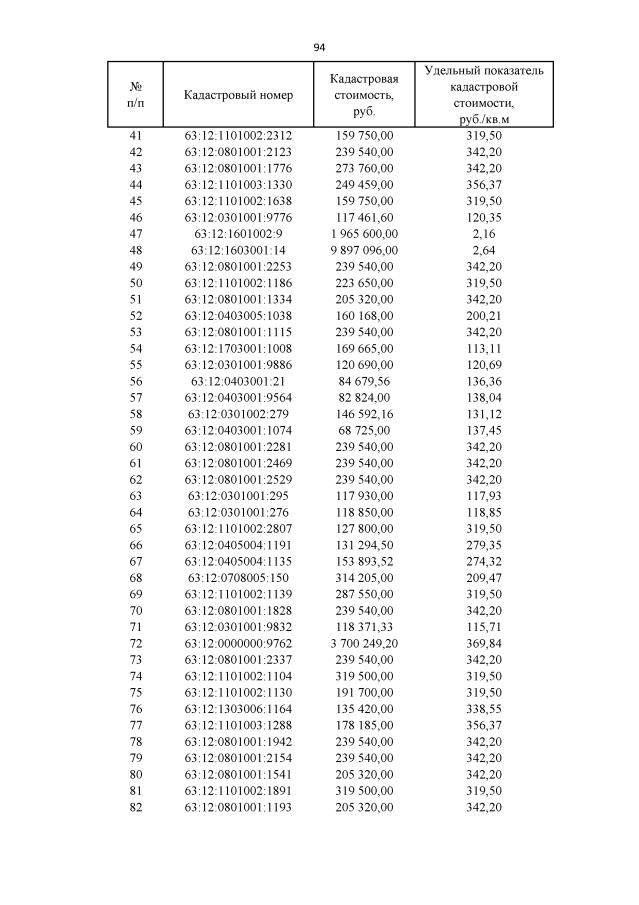 94

| № п/п | Кадастровый номер | Кадастровая стоимость, руб. | Удельный показатель кадастровой стоимости, руб./кв.м |
|---|---|---|---|
| 41 | 63:12:1101002:2312 | 159 750,00 | 319,50 |
| 42 | 63:12:0801001:2123 | 239 540,00 | 342,20 |
| 43 | 63:12:0801001:1776 | 273 760,00 | 342,20 |
| 44 | 63:12:1101003:1330 | 249 459,00 | 356,37 |
| 45 | 63:12:1101002:1638 | 159 750,00 | 319,50 |
| 46 | 63:12:0301001:9776 | 117 461,60 | 120,35 |
| 47 | 63:12:1601002:9 | 1 965 600,00 | 2,16 |
| 48 | 63:12:1603001:14 | 9 897 096,00 | 2,64 |
| 49 | 63:12:0801001:2253 | 239 540,00 | 342,20 |
| 50 | 63:12:1101002:1186 | 223 650,00 | 319,50 |
| 51 | 63:12:0801001:1334 | 205 320,00 | 342,20 |
| 52 | 63:12:0403005:1038 | 160 168,00 | 200,21 |
| 53 | 63:12:0801001:1115 | 239 540,00 | 342,20 |
| 54 | 63:12:1703001:1008 | 169 665,00 | 113,11 |
| 55 | 63:12:0301001:9886 | 120 690,00 | 120,69 |
| 56 | 63:12:0403001:21 | 84 679,56 | 136,36 |
| 57 | 63:12:0403001:9564 | 82 824,00 | 138,04 |
| 58 | 63:12:0301002:279 | 146 592,16 | 131,12 |
| 59 | 63:12:0403001:1074 | 68 725,00 | 137,45 |
| 60 | 63:12:0801001:2281 | 239 540,00 | 342,20 |
| 61 | 63:12:0801001:2469 | 239 540,00 | 342,20 |
| 62 | 63:12:0801001:2529 | 239 540,00 | 342,20 |
| 63 | 63:12:0301001:295 | 117 930,00 | 117,93 |
| 64 | 63:12:0301001:276 | 118 850,00 | 118,85 |
| 65 | 63:12:1101002:2807 | 127 800,00 | 319,50 |
| 66 | 63:12:0405004:1191 | 131 294,50 | 279,35 |
| 67 | 63:12:0405004:1135 | 153 893,52 | 274,32 |
| 68 | 63:12:0708005:150 | 314 205,00 | 209,47 |
| 69 | 63:12:1101002:1139 | 287 550,00 | 319,50 |
| 70 | 63:12:0801001:1828 | 239 540,00 | 342,20 |
| 71 | 63:12:0301001:9832 | 118 371,33 | 115,71 |
| 72 | 63:12:0000000:9762 | 3 700 249,20 | 369,84 |
| 73 | 63:12:0801001:2337 | 239 540,00 | 342,20 |
| 74 | 63:12:1101002:1104 | 319 500,00 | 319,50 |
| 75 | 63:12:1101002:1130 | 191 700,00 | 319,50 |
| 76 | 63:12:1303006:1164 | 135 420,00 | 338,55 |
| 77 | 63:12:1101003:1288 | 178 185,00 | 356,37 |
| 78 | 63:12:0801001:1942 | 239 540,00 | 342,20 |
| 79 | 63:12:0801001:2154 | 239 540,00 | 342,20 |
| 80 | 63:12:0801001:1541 | 205 320,00 | 342,20 |
| 81 | 63:12:1101002:1891 | 319 500,00 | 319,50 |
| 82 | 63:12:0801001:1193 | 205 320,00 | 342,20 |